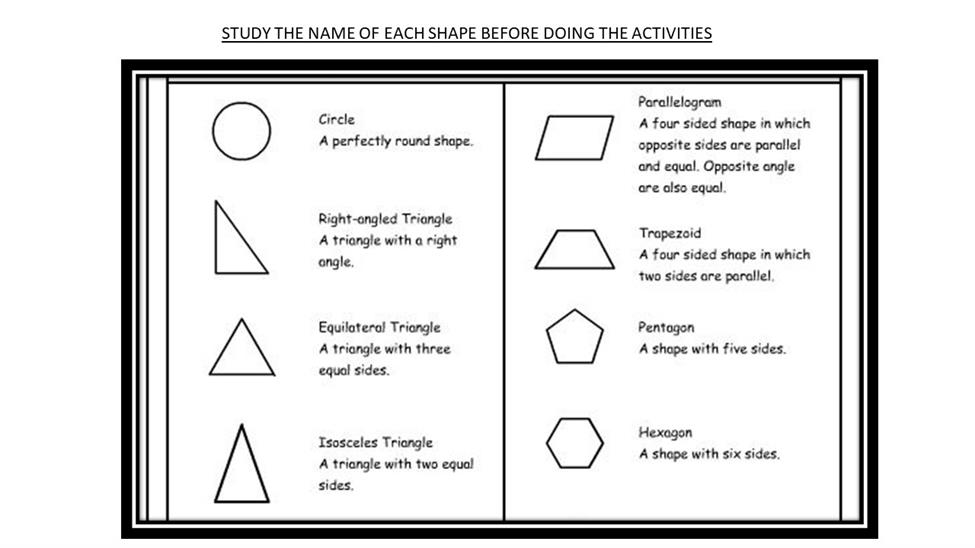 STUDY THE NAME OF EACH SHAPE BEFORE DOING THE ACTIVITIES

Circle
A perfectly round shape.

Right-angled Triangle
A triangle with a right angle.

Equilateral Triangle
A triangle with three equal sides.

Isosceles Triangle
A triangle with two equal sides.

Parallelogram
A four sided shape in which opposite sides are parallel and equal. Opposite angle are also equal.

Trapezoid
A four sided shape in which two sides are parallel.

Pentagon
A shape with five sides.

Hexagon
A shape with six sides.